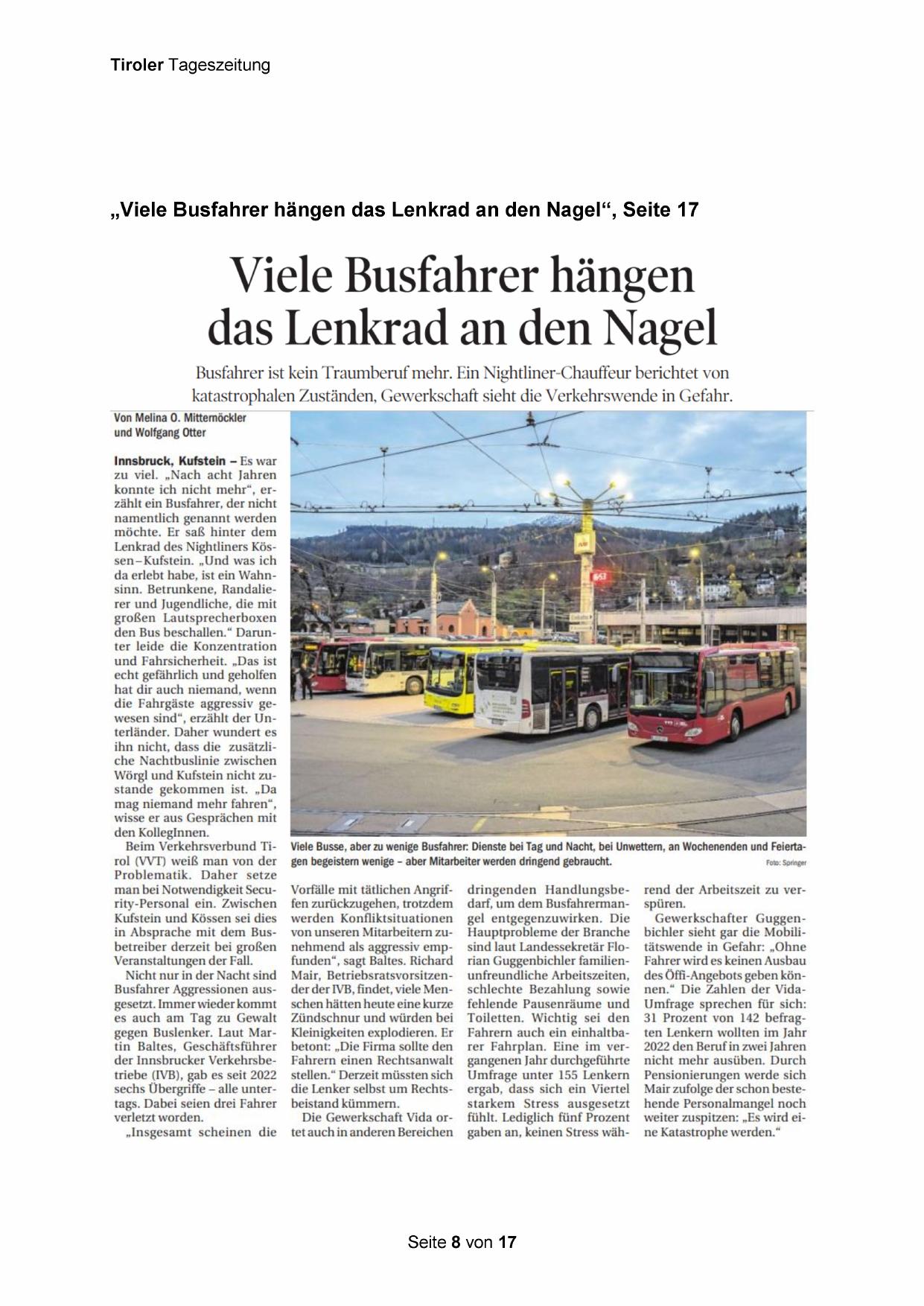 Tiroler Tageszeitung

„Viele Busfahrer hängen das Lenkrad an den Nagel“, Seite 17

Viele Busfahrer hängen das Lenkrad an den Nagel

Busfahrer ist kein Traumberuf mehr. Ein Nightliner-Chauffeur berichtet von katastrophalen Zuständen, Gewerkschaft sieht die Verkehrswende in Gefahr.

Von Melina O. Mitternöckler und Wolfgang Otter

Innsbruck, Kufstein – Es war zu viel. „Nach acht Jahren konnte ich nicht mehr“, erzählt ein Busfahrer, der nicht namentlich genannt werden möchte. Er saß hinter dem Lenkrad des Nightliners Kössen–Kufstein. „Und was ich da erlebt habe, ist ein Wahnsinn. Betrunkene, Randalierer und Jugendliche, die mit großen Lautsprecherboxen den Bus beschallen.“ Darunter leide die Konzentration und Fahrsicherheit. „Das ist echt gefährlich und geholfen hat dir auch niemand, wenn die Fahrgäste aggressiv gewesen sind“, erzählt der Unterländer. Daher wundert es ihn nicht, dass die zusätzliche Nachtbuslinie zwischen Wörgl und Kufstein nicht zustande gekommen ist. „Da mag niemand mehr fahren“, wisse er aus Gesprächen mit den KollegInnen.

Beim Verkehrsverbund Tirol (VVT) weiß man von der Problematik. Daher setze man bei Notwendigkeit Security-Personal ein. Zwischen Kufstein und Kössen sei dies in Absprache mit dem Busbetreiber derzeit bei großen Veranstaltungen der Fall.

Nicht nur in der Nacht sind Busfahrer Aggressionen ausgesetzt. Immer wieder kommt es auch am Tag zu Gewalt gegen Buslenker. Laut Martin Baltes, Geschäftsführer der Innsbrucker Verkehrsbetriebe (IVB), gab es seit 2022 sechs Übergriffe – alle untertags. Dabei seien drei Fahrer verletzt worden.

„Insgesamt scheinen die Vorfälle mit tätlichen Angriffen zurückzugehen, trotzdem werden Konfliktsituationen von unseren Mitarbeitern zunehmend als aggressiv empfunden“, sagt Baltes. Richard Mair, Betriebsratsvorsitzender der IVB, findet, viele Menschen hätten heute eine kurze Zündschnur und würden bei Kleinigkeiten explodieren. Er betont: „Die Firma sollte den Fahrern einen Rechtsanwalt stellen.“ Derzeit müssten sich die Lenker selbst um Rechtsbeistand kümmern.

Die Gewerkschaft Vida ortet auch in anderen Bereichen dringenden Handlungsbedarf, um dem Busfahrermangel entgegenzuwirken. Die Hauptprobleme der Branche sind laut Landessekretär Florian Guggenbichler familienunfreundliche Arbeitszeiten, schlechte Bezahlung sowie fehlende Pausenräume und Toiletten. Wichtig sei den Fahrern auch ein einhaltbarer Fahrplan. Eine im vergangenen Jahr durchgeführte Umfrage unter 155 Lenkern ergab, dass sich ein Viertel starkem Stress ausgesetzt fühlt. Lediglich fünf Prozent gaben an, keinen Stress während der Arbeitszeit zu verspüren.

Gewerkschafter Guggenbichler sieht gar die Mobilitätswende in Gefahr: „Ohne Fahrer wird es keinen Ausbau des Öffi-Angebots geben können.“ Die Zahlen der Vida-Umfrage sprechen für sich: 31 Prozent von 142 befragten Lenkern wollten im Jahr 2022 den Beruf in zwei Jahren nicht mehr ausüben. Durch Pensionierungen werde sich Mair zufolge der schon bestehende Personalmangel noch weiter zuspitzen: „Es wird eine Katastrophe werden.“

Viele Busse, aber zu wenige Busfahrer: Dienste bei Tag und Nacht, bei Unwettern, an Wochenenden und Feiertagen begeistern wenige – aber Mitarbeiter werden dringend gebraucht.
Foto: Springer

Seite 8 von 17